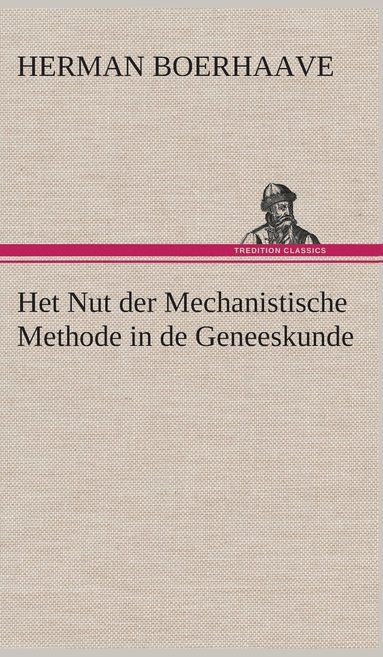 HERMAN BOERHAAVE

TREDITION CLASSICS

Het Nut der Mechanistische Methode in de Geneeskunde